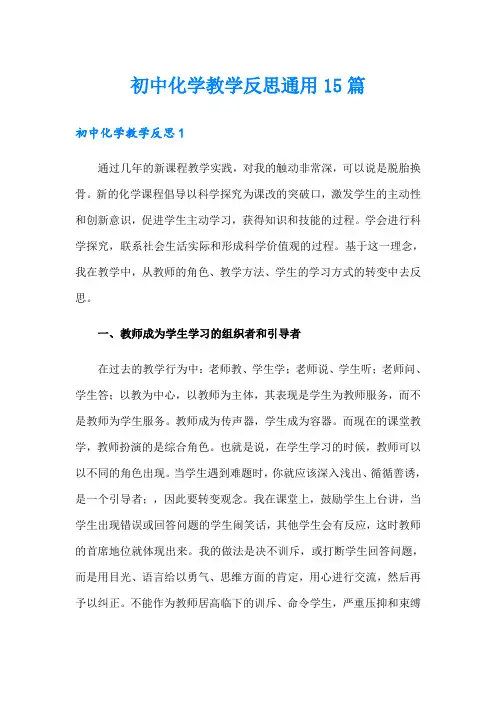 初中化学教学反思通用15篇

初中化学教学反思1

通过几年的新课程教学实践，对我的触动非常深，可以说是脱胎换骨。新的化学课程倡导以科学探究为课改的突破口，激发学生的主动性和创新意识，促进学生主动学习，获得知识和技能的过程。学会进行科学探究，联系社会生活实际和形成科学价值观的过程。基于这一理念，我在教学中，从教师的角色、教学方法、学生的学习方式的转变中去反思。

一、教师成为学生学习的组织者和引导者

在过去的教学行为中：老师教、学生学；老师说、学生听；老师问、学生答；以教为中心，以教师为主体，其表现是学生为教师服务，而不是教师为学生服务。教师成为传声器，学生成为容器。而现在的课堂教学，教师扮演的是综合角色。也就是说，在学生学习的时候，教师可以以不同的角色出现。当学生遇到难题时，你就应该深入浅出、循循善诱，是一个引导者；，因此要转变观念。我在课堂上，鼓励学生上台讲，当学生出现错误或回答问题的学生闹笑话，其他学生会有反应，这时教师的首席地位就体现出来。我的做法是决不训斥，或打断学生回答问题，而是用目光、语言给以勇气、思维方面的肯定，用心进行交流，然后再予以纠正。不能作为教师居高临下的训斥、命令学生，严重压抑和束缚